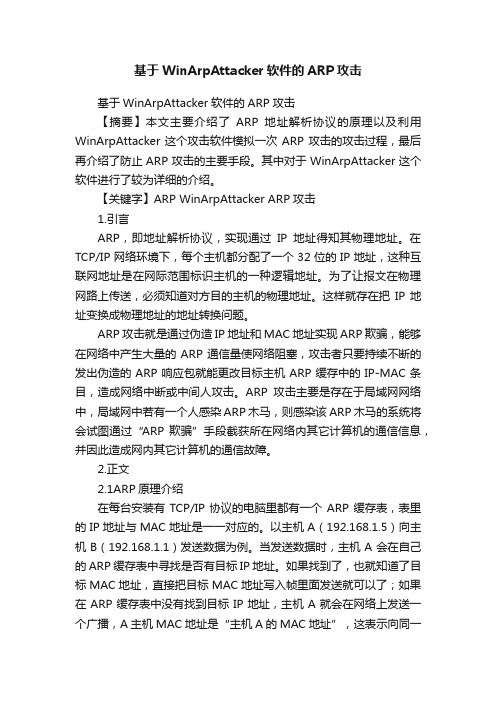 基于WinArpAttacker软件的ARP攻击

基于WinArpAttacker软件的ARP攻击

【摘要】本文主要介绍了ARP地址解析协议的原理以及利用WinArpAttacker这个攻击软件模拟一次ARP攻击的攻击过程，最后再介绍了防止ARP攻击的主要手段。其中对于WinArpAttacker这个软件进行了较为详细的介绍。

【关键字】ARP WinArpAttacker ARP攻击

1.引言

ARP，即地址解析协议，实现通过IP地址得知其物理地址。在TCP/IP网络环境下，每个主机都分配了一个32位的IP地址，这种互联网地址是在网际范围标识主机的一种逻辑地址。为了让报文在物理网路上传送，必须知道对方目的主机的物理地址。这样就存在把IP地址变换成物理地址的地址转换问题。

ARP攻击就是通过伪造IP地址和MAC地址实现ARP欺骗，能够在网络中产生大量的ARP通信量使网络阻塞，攻击者只要持续不断的发出伪造的ARP响应包就能更改目标主机ARP缓存中的IP-MAC条目，造成网络中断或中间人攻击。ARP攻击主要是存在于局域网网络中，局域网中若有一个人感染ARP木马，则感染该ARP木马的系统将会试图通过“ARP欺骗”手段截获所在网络内其它计算机的通信信息，并因此造成网内其它计算机的通信故障。

2.正文

2.1ARP原理介绍

在每台安装有TCP/IP协议的电脑里都有一个ARP缓存表，表里的IP地址与MAC地址是一一对应的。以主机A（192.168.1.5）向主机B（192.168.1.1）发送数据为例。当发送数据时，主机A会在自己的ARP缓存表中寻找是否有目标IP地址。如果找到了，也就知道了目标MAC地址，直接把目标MAC地址写入帧里面发送就可以了；如果在ARP缓存表中没有找到目标IP地址，主机A就会在网络上发送一个广播，A主机MAC地址是“主机A的MAC地址”，这表示向同一